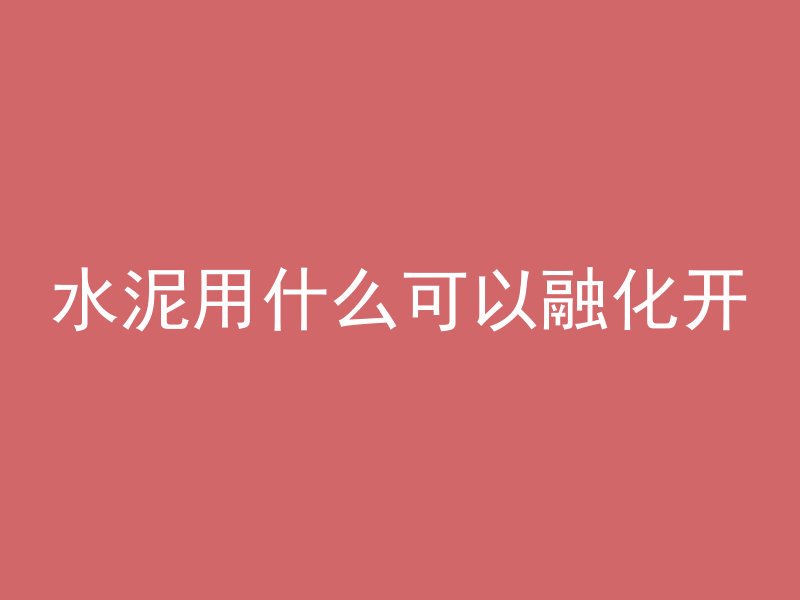 水泥用什么可以融化开